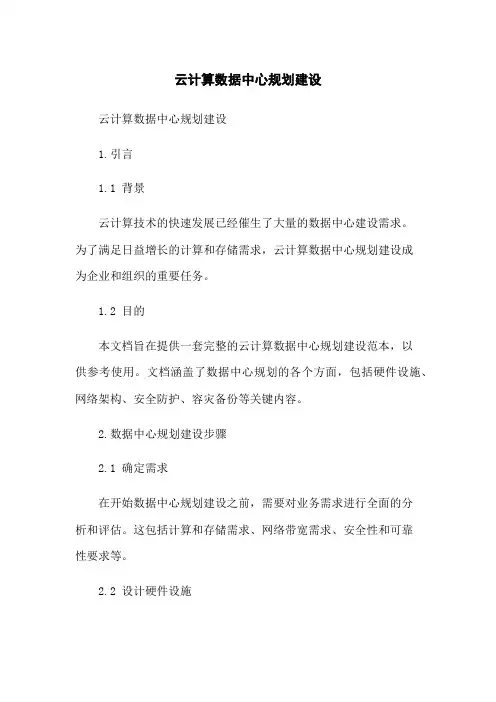 云计算数据中心规划建设

云计算数据中心规划建设

1.引言

1.1 背景

云计算技术的快速发展已经催生了大量的数据中心建设需求。为了满足日益增长的计算和存储需求，云计算数据中心规划建设成为企业和组织的重要任务。

1.2 目的

本文档旨在提供一套完整的云计算数据中心规划建设范本，以供参考使用。文档涵盖了数据中心规划的各个方面，包括硬件设施、网络架构、安全防护、容灾备份等关键内容。

2.数据中心规划建设步骤

2.1 确定需求

在开始数据中心规划建设之前，需要对业务需求进行全面的分析和评估。这包括计算和存储需求、网络带宽需求、安全性和可靠性要求等。

2.2 设计硬件设施